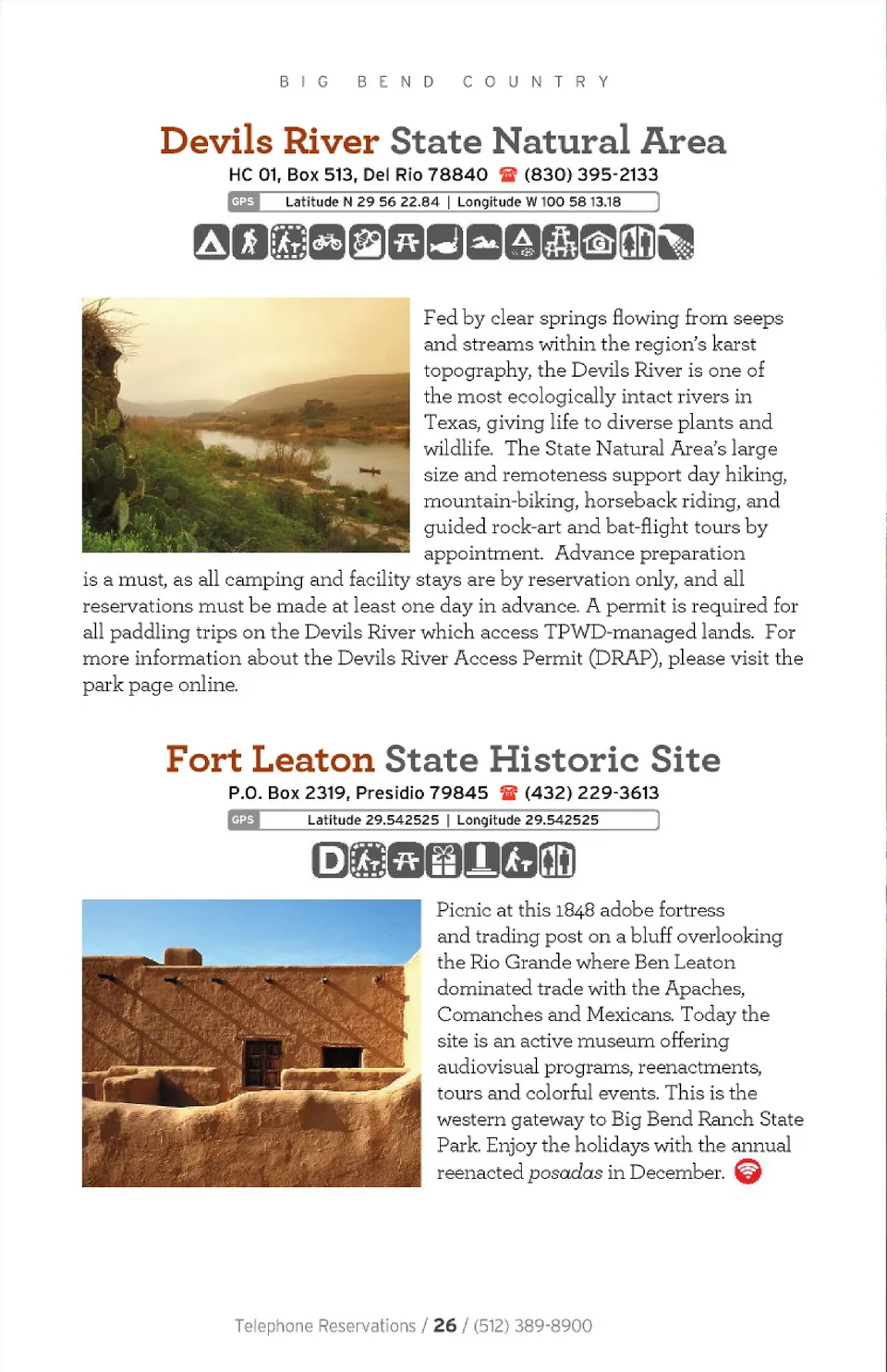 BIG BEND COUNTRY

Devils River State Natural Area

HC 01, Box 513, Del Rio 78840 (830) 395-2133

GPS Latitude N 29 56 22.84 | Longitude W 100 58 13.18

Fed by clear springs flowing from seeps and streams within the region's karst topography, the Devils River is one of the most ecologically intact rivers in Texas, giving life to diverse plants and wildlife. The State Natural Area's large size and remoteness support day hiking, mountain-biking, horseback riding, and guided rock-art and bat-flight tours by appointment. Advance preparation is a must, as all camping and facility stays are by reservation only, and all reservations must be made at least one day in advance. A permit is required for all paddling trips on the Devils River which access TPWD-managed lands. For more information about the Devils River Access Permit (DRAP), please visit the park page online.

Fort Leaton State Historic Site

P.O. Box 2319, Presidio 79845 (432) 229-3613

GPS Latitude 29.542525 | Longitude 29.542525

D

Picnic at this 1848 adobe fortress and trading post on a bluff overlooking the Rio Grande where Ben Leaton dominated trade with the Apaches, Comanches and Mexicans. Today the site is an active museum offering audiovisual programs, reenactments, tours and colorful events. This is the western gateway to Big Bend Ranch State Park. Enjoy the holidays with the annual reenacted posadas in December.

Telephone Reservations / 26 / (512) 389-8900